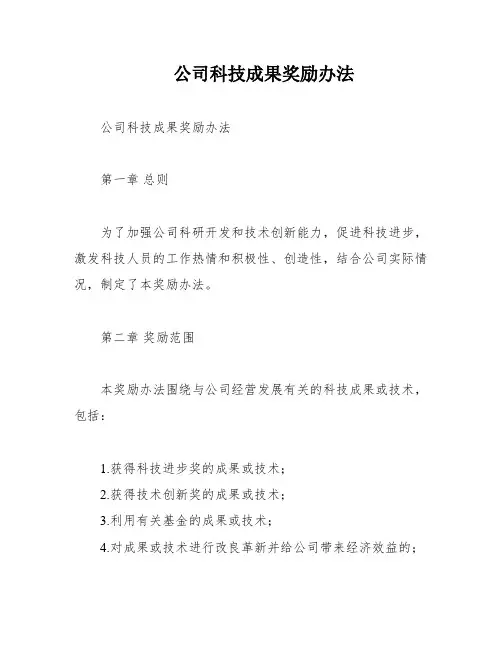 公司科技成果奖励办法

公司科技成果奖励办法

第一章 总则

为了加强公司科研开发和技术创新能力，促进科技进步，激发科技人员的工作热情和积极性、创造性，结合公司实际情况，制定了本奖励办法。

第二章 奖励范围

本奖励办法围绕与公司经营发展有关的科技成果或技术，包括：

1.获得科技进步奖的成果或技术；
2.获得技术创新奖的成果或技术；
3.利用有关基金的成果或技术；
4.对成果或技术进行改良革新并给公司带来经济效益的；